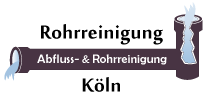 Rohrreinigung
Abfluss- & Rohrreinigung
Köln